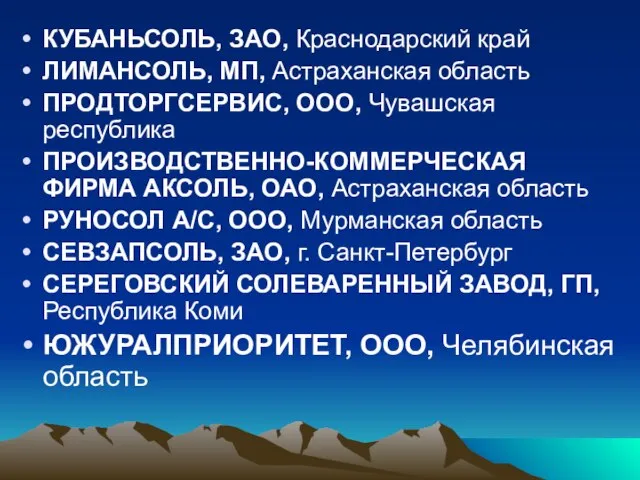 • КУБАНЬСОЛЬ, ЗАО, Краснодарский край
• ЛИМАНСОЛЬ, МП, Астраханская область
• ПРОДТОРГСЕРВИС, ООО, Чувашская республика
• ПРОИЗВОДСТВЕННО-КОММЕРЧЕСКАЯ ФИРМА АКСОЛЬ, ОАО, Астраханская область
• РУНОСОЛ А/С, ООО, Мурманская область
• СЕВЗАПСОЛЬ, ЗАО, г. Санкт-Петербург
• СЕРЕГОВСКИЙ СОЛЕВАРЕННЫЙ ЗАВОД, ГП, Республика Коми
• ЮЖУРАЛПРИОРИТЕТ, ООО, Челябинская область